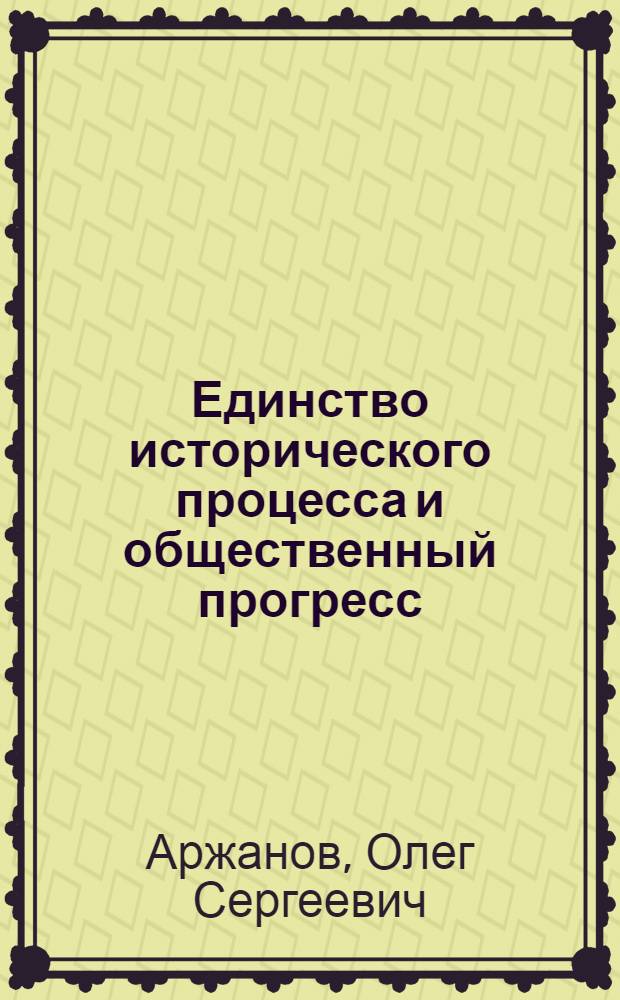 Единство исторического процесса и общественный прогресс

Аржанов, Олег Сергеевич